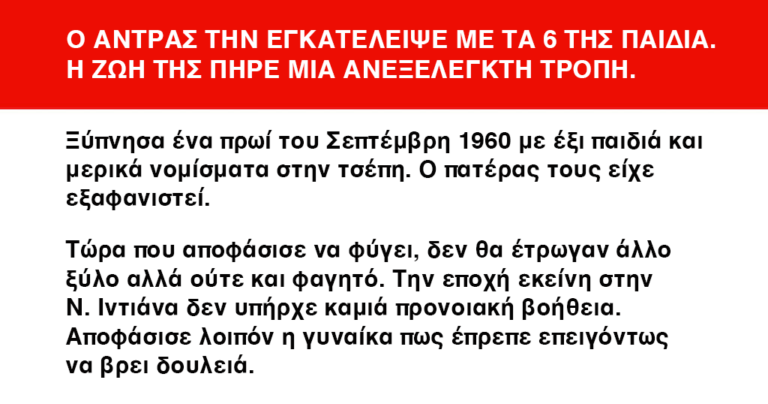 Ο ΑΝΤΡΑΣ ΤΗΝ ΕΓΚΑΤΕΛΕΙΨΕ ΜΕ ΤΑ 6 ΤΗΣ ΠΑΙΔΙΑ. Η ΖΩΗ ΤΗΣ ΠΗΡΕ ΜΙΑ ΑΝΕΞΕΛΕΓΚΤΗ ΤΡΟΠΗ.

Ξύπνησα ένα πρωί του Σεπτέμβρη 1960 με έξι παιδιά και μερικά νομίσματα στην τσέπη. Ο πατέρας τους είχε εξαφανιστεί.

Τώρα που αποφάσισε να φύγει, δεν θα έτρωγαν άλλο ξύλο αλλά ούτε και φαγητό. Την εποχή εκείνη στην Ν. Ιντιάνα δεν υπήρχε καμιά προνοιακή βοήθεια. Αποφάσισε λοιπόν η γυναίκα πως έπρεπε επειγόντως να βρει δουλειά.